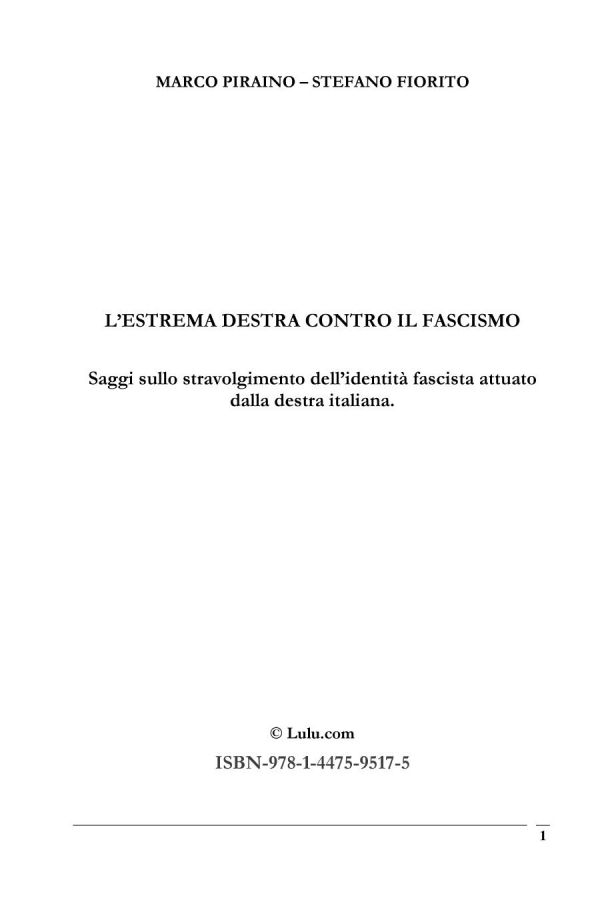 MARCO PIRAINO – STEFANO FIORITO

L'ESTREMA DESTRA CONTRO IL FASCISMO

Saggi sullo stravolgimento dell'identità fascista attuato dalla destra italiana.

© Lulu.com

ISBN-978-1-4475-9517-5

1